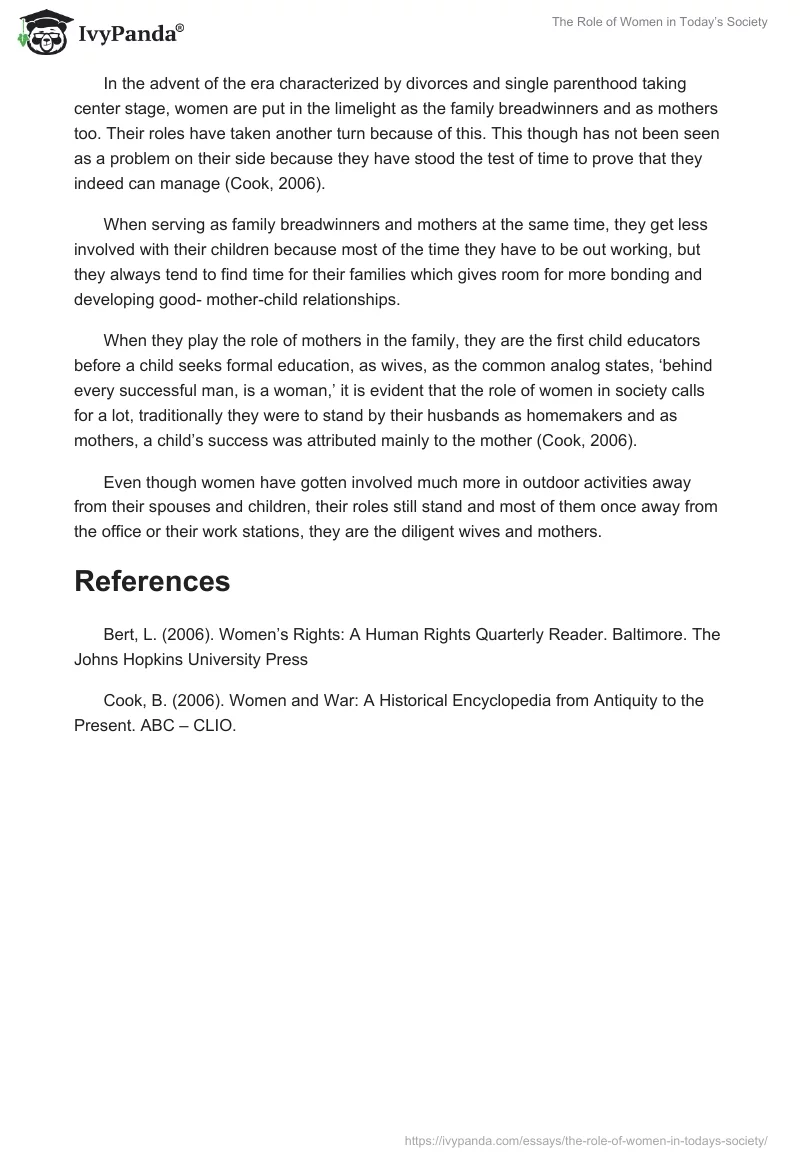 IvyPanda®

The Role of Women in Today's Society

In the advent of the era characterized by divorces and single parenthood taking center stage, women are put in the limelight as the family breadwinners and as mothers too. Their roles have taken another turn because of this. This though has not been seen as a problem on their side because they have stood the test of time to prove that they indeed can manage (Cook, 2006).

When serving as family breadwinners and mothers at the same time, they get less involved with their children because most of the time they have to be out working, but they always tend to find time for their families which gives room for more bonding and developing good- mother-child relationships.

When they play the role of mothers in the family, they are the first child educators before a child seeks formal education, as wives, as the common analog states, 'behind every successful man, is a woman,' it is evident that the role of women in society calls for a lot, traditionally they were to stand by their husbands as homemakers and as mothers, a child's success was attributed mainly to the mother (Cook, 2006).

Even though women have gotten involved much more in outdoor activities away from their spouses and children, their roles still stand and most of them once away from the office or their work stations, they are the diligent wives and mothers.

References

Bert, L. (2006). Women's Rights: A Human Rights Quarterly Reader. Baltimore. The Johns Hopkins University Press

Cook, B. (2006). Women and War: A Historical Encyclopedia from Antiquity to the Present. ABC – CLIO.

https://ivypanda.com/essays/the-role-of-women-in-todays-society/